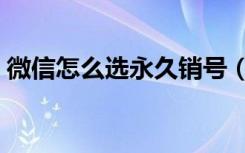 微信怎么选永久销号（